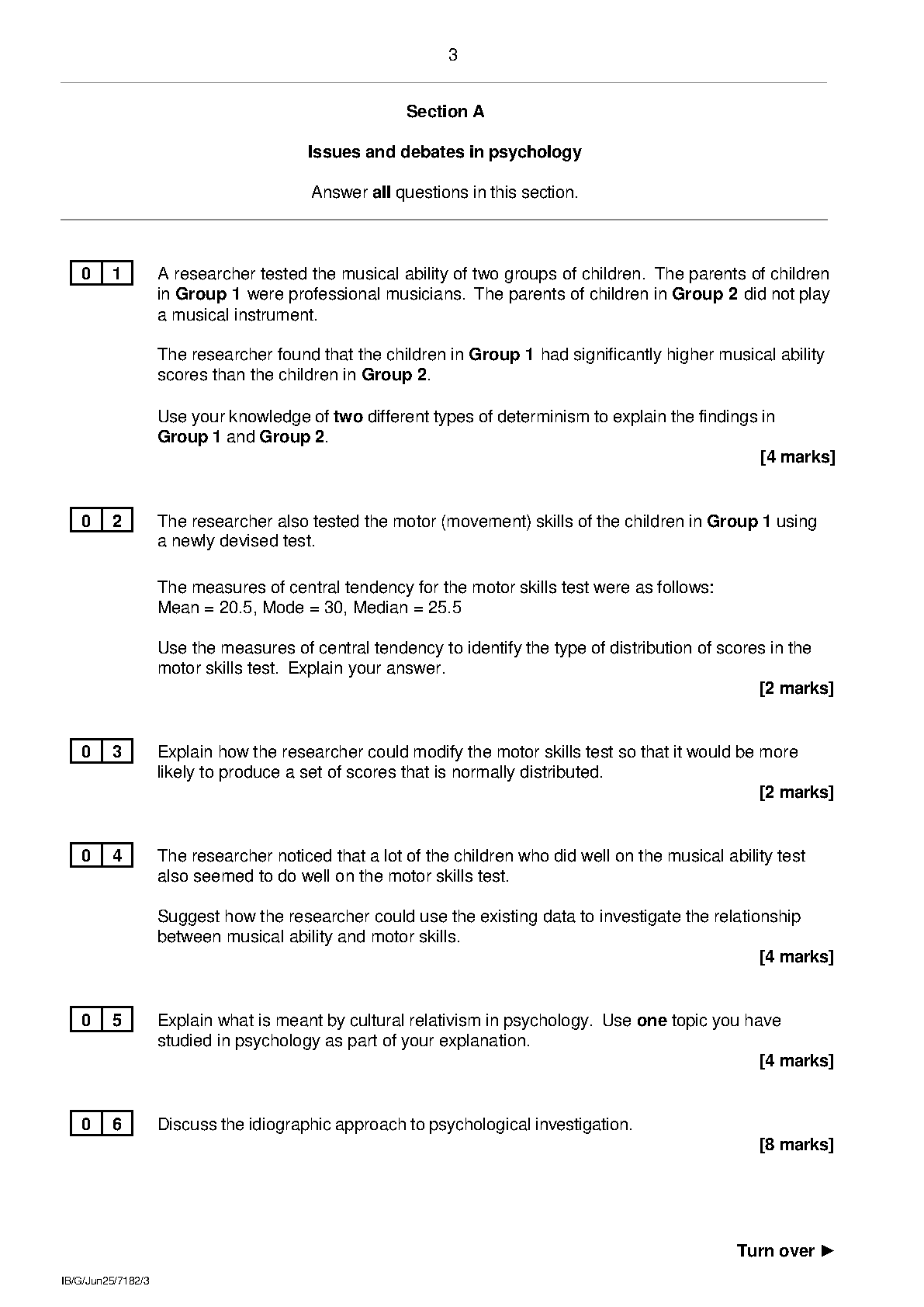 3

Section A

Issues and debates in psychology

Answer all questions in this section.

0 1 A researcher tested the musical ability of two groups of children. The parents of children in Group 1 were professional musicians. The parents of children in Group 2 did not play a musical instrument.

The researcher found that the children in Group 1 had significantly higher musical ability scores than the children in Group 2.

Use your knowledge of two different types of determinism to explain the findings in Group 1 and Group 2.

[4 marks]

0 2 The researcher also tested the motor (movement) skills of the children in Group 1 using a newly devised test.

The measures of central tendency for the motor skills test were as follows:
Mean = 20.5, Mode = 30, Median = 25.5

Use the measures of central tendency to identify the type of distribution of scores in the motor skills test. Explain your answer.

[2 marks]

0 3 Explain how the researcher could modify the motor skills test so that it would be more likely to produce a set of scores that is normally distributed.

[2 marks]

0 4 The researcher noticed that a lot of the children who did well on the musical ability test also seemed to do well on the motor skills test.

Suggest how the researcher could use the existing data to investigate the relationship between musical ability and motor skills.

[4 marks]

0 5 Explain what is meant by cultural relativism in psychology. Use one topic you have studied in psychology as part of your explanation.

[4 marks]

0 6 Discuss the idiographic approach to psychological investigation.

[8 marks]

Turn over ►

IB/G/Jun25/7182/3